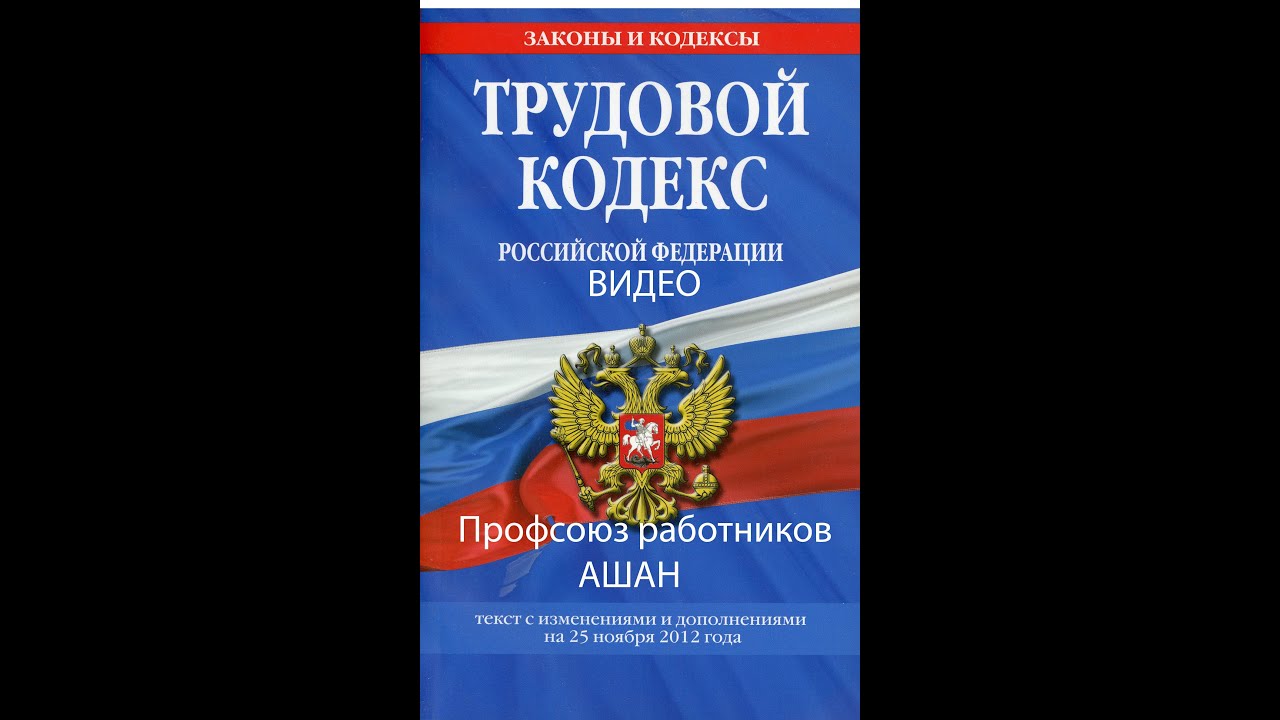 ЗАКОНЫ И КОДЕКСЫ

ТРУДОВОЙ КОДЕКС

РОССИЙСКОЙ ФЕДЕРАЦИИ

ВИДЕО

Профсоюз работников АШАН

текст с изменениями и дополнениями на 25 ноября 2012 года